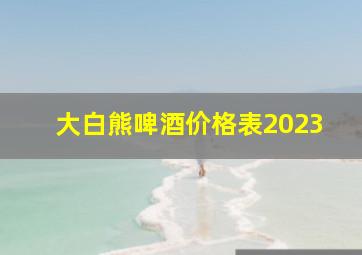 大白熊啤酒价格表2023